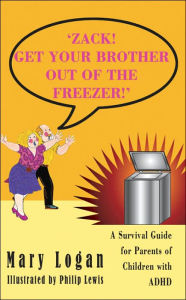 'ZACK!
GET YOUR BROTHER
OUT OF THE
FREEZER!'

A Survival Guide
for Parents of
Children with
ADHD

Mary Logan
Illustrated by Philip Lewis